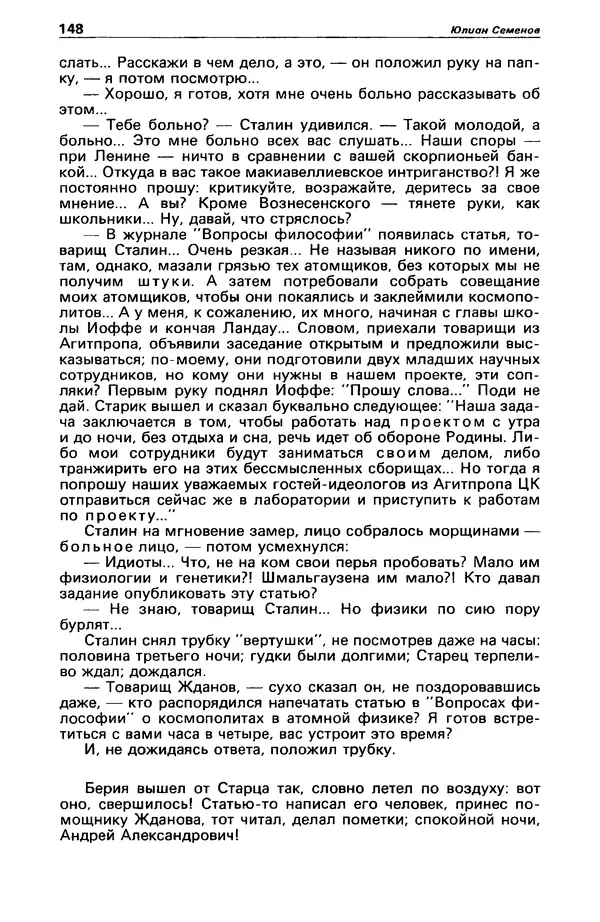 148 Юлиан Семенов

слать... Расскажи в чем дело, а это, — он положил руку на папку, — я потом посмотрю...

— Хорошо, я готов, хотя мне очень больно рассказывать об этом...

— Тебе больно? — Сталин удивился. — Такой молодой, а больно... Это мне больно всех вас слушать... Наши споры — при Ленине — ничто в сравнении с вашей скорпионьей банкой... Откуда в вас такое макиавеллиевское интриганство?! Я же постоянно прошу: критикуйте, возражайте, деритесь за свое мнение... А вы? Кроме Вознесенского — тянете руки, как школьники... Ну, давай, что стряслось?

— В журнале "Вопросы философии" появилась статья, товарищ Сталин... Очень резкая... Не называя никого по имени, там, однако, мазали грязью тех атомщиков, без которых мы не получим штуки. А затем потребовали собрать совещание моих атомщиков, чтобы они покаялись и заклеймили космополитов... А у меня, к сожалению, их много, начиная с главы школы Иоффе и кончая Ландау... Словом, приехали товарищи из Агитпропа, объявили заседание открытым и предложили высказываться; по-моему, они подготовили двух младших научных сотрудников, но кому они нужны в нашем проекте, эти сопляки? Первым руку поднял Иоффе: "Прошу слова..." Поди не дай. Старик вышел и сказал буквально следующее: "Наша задача заключается в том, чтобы работать над проектом с утра и до ночи, без отдыха и сна, речь идет об обороне Родины. Либо мои сотрудники будут заниматься своим делом, либо транжирить его на этих бессмысленных сборищах... Но тогда я попрошу наших уважаемых гостей-идеологов из Агитпропа ЦК отправиться сейчас же в лаборатории и приступить к работам по проекту..."

Сталин на мгновение замер, лицо собралось морщинами — больное лицо, — потом усмехнулся:

— Идиоты... Что, не на ком свои перья пробовать? Мало им физиологии и генетики?! Шмальгаузена им мало?! Кто давал задание опубликовать эту статью?

— Не знаю, товарищ Сталин... Но физики по сию пору бурлят...

Сталин снял трубку "вертушки", не посмотрев даже на часы: половина третьего ночи; гудки были долгими; Старец терпеливо ждал; дождался.

— Товарищ Жданов, — сухо сказал он, не поздоровавшись даже, — кто распорядился напечатать статью в "Вопросах философии" о космополитах в атомной физике? Я готов встретиться с вами часа в четыре, вас устроит это время?

И, не дожидаясь ответа, положил трубку.

Берия вышел от Старца так, словно летел по воздуху: вот оно, свершилось! Статью-то написал его человек, принес помощнику Жданова, тот читал, делал пометки; спокойной ночи, Андрей Александрович!